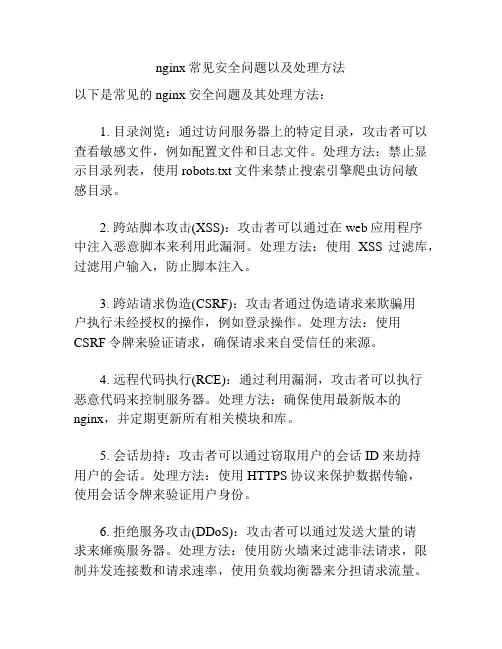 nginx常见安全问题以及处理方法

以下是常见的nginx安全问题及其处理方法：

1. 目录浏览：通过访问服务器上的特定目录，攻击者可以查看敏感文件，例如配置文件和日志文件。处理方法：禁止显示目录列表，使用robots.txt文件来禁止搜索引擎爬虫访问敏感目录。

2. 跨站脚本攻击(XSS)：攻击者可以通过在web应用程序中注入恶意脚本来利用此漏洞。处理方法：使用 XSS 过滤库，过滤用户输入，防止脚本注入。

3. 跨站请求伪造(CSRF)：攻击者通过伪造请求来欺骗用户执行未经授权的操作，例如登录操作。处理方法：使用CSRF令牌来验证请求，确保请求来自受信任的来源。

4. 远程代码执行(RCE)：通过利用漏洞，攻击者可以执行恶意代码来控制服务器。处理方法：确保使用最新版本的nginx，并定期更新所有相关模块和库。

5. 会话劫持：攻击者可以通过窃取用户的会话ID来劫持用户的会话。处理方法：使用HTTPS协议来保护数据传输，使用会话令牌来验证用户身份。

6. 拒绝服务攻击(DDoS)：攻击者可以通过发送大量的请求来瘫痪服务器。处理方法：使用防火墙来过滤非法请求，限制并发连接数和请求速率，使用负载均衡器来分担请求流量。